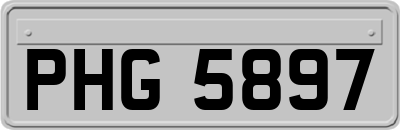 PHG 5897